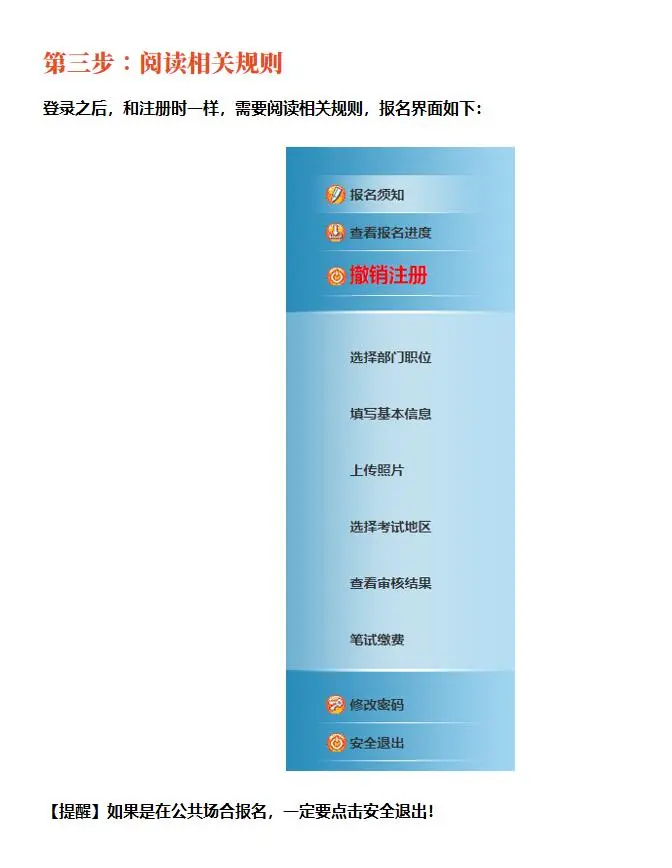 第三步：阅读相关规则

登录之后，和注册时一样，需要阅读相关规则，报名界面如下：

报名须知

查看报名进度

撤销注册

选择部门职位

填写基本信息

上传照片

选择考试地区

查看审核结果

笔试缴费

修改密码

安全退出

【提醒】如果是在公共场合报名，一定要点击安全退出！